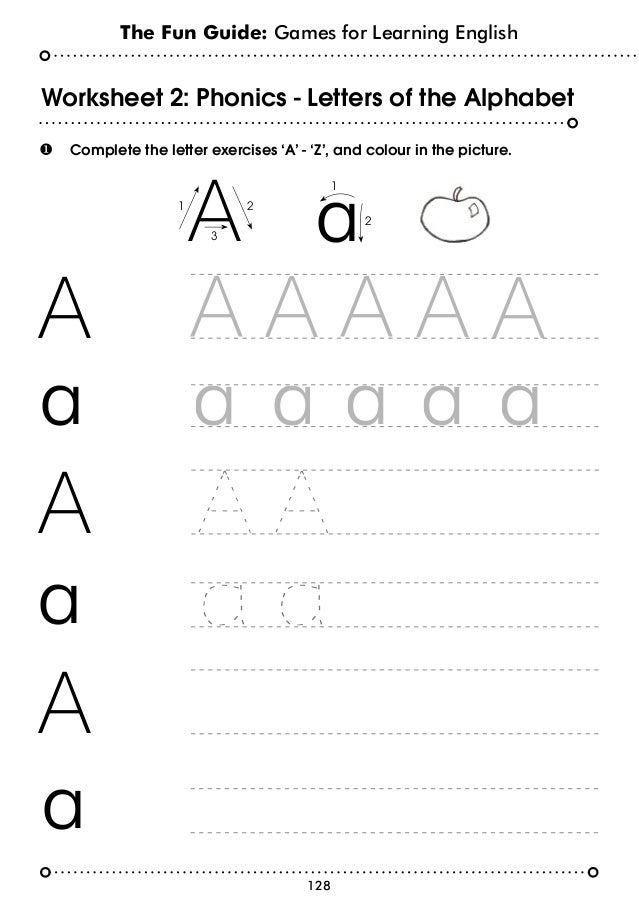 The Fun Guide: Games for Learning English

Worksheet 2: Phonics - Letters of the Alphabet

❶ Complete the letter exercises 'A' - 'Z', and colour in the picture.

1 A 2 3  1 a 2

A A A A A A
a a a a a a
A A A
a a a
A
a

128